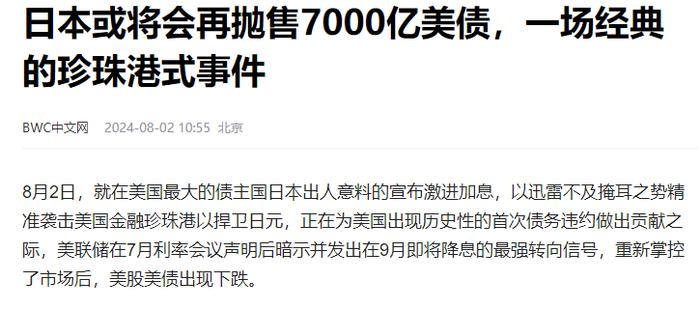 日本或将会再抛售7000亿美债，一场经典的珍珠港式事件

BWC中文网 2024-08-02 10:55 北京

8月2日，就在美国最大的债主国日本出人意料的宣布激进加息，以迅雷不及掩耳之势精准袭击美国金融珍珠港以捍卫日元，正在为美国出现历史性的首次债务违约做出贡献之际，美联储在7月利率会议声明后暗示并发出在9月即将降息的最强转向信号，重新掌控了市场后，美股美债出现下跌。